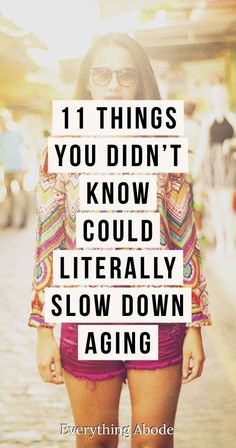 11 THINGS YOU DIDN'T KNOW COULD LITERALLY SLOW DOWN AGING

Everything Abode